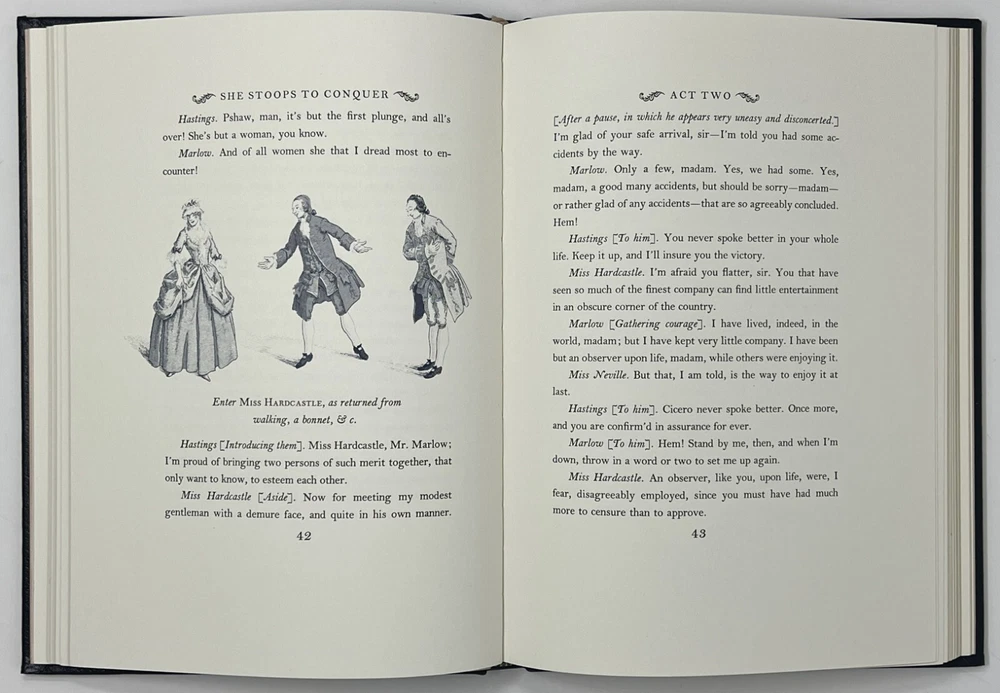 SHE STOOPS TO CONQUER

Hastings. Pshaw, man, it's but the first plunge, and all's over! She's but a woman, you know.

Marlow. And of all women she that I dread most to encounter!

Enter Miss Hardcastle, as returned from walking, a bonnet, & c.

Hastings [Introducing them]. Miss Hardcastle, Mr. Marlow; I'm proud of bringing two persons of such merit together, that only want to know, to esteem each other.

Miss Hardcastle [Aside]. Now for meeting my modest gentleman with a demure face, and quite in his own manner.

42

ACT TWO

[After a pause, in which he appears very uneasy and disconcerted.] I'm glad of your safe arrival, sir—I'm told you had some accidents by the way.

Marlow. Only a few, madam. Yes, we had some. Yes, madam, a good many accidents, but should be sorry—madam—or rather glad of any accidents—that are so agreeably concluded. Hem!

Hastings [To him]. You never spoke better in your whole life. Keep it up, and I'll insure you the victory.

Miss Hardcastle. I'm afraid you flatter, sir. You that have seen so much of the finest company can find little entertainment in an obscure corner of the country.

Marlow [Gathering courage]. I have lived, indeed, in the world, madam; but I have kept very little company. I have been but an observer upon life, madam, while others were enjoying it.

Miss Neville. But that, I am told, is the way to enjoy it at last.

Hastings [To him]. Cicero never spoke better. Once more, and you are confirm'd in assurance for ever.

Marlow [To him]. Hem! Stand by me, then, and when I'm down, throw in a word or two to set me up again.

Miss Hardcastle. An observer, like you, upon life, were, I fear, disagreeably employed, since you must have had much more to censure than to approve.

43